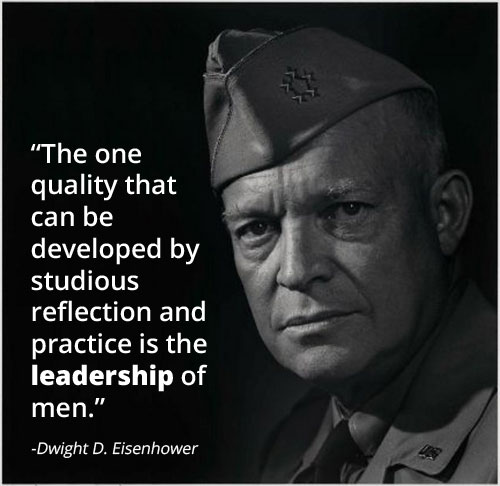 “The one quality that can be developed by studious reflection and practice is the leadership of men.”

-Dwight D. Eisenhower